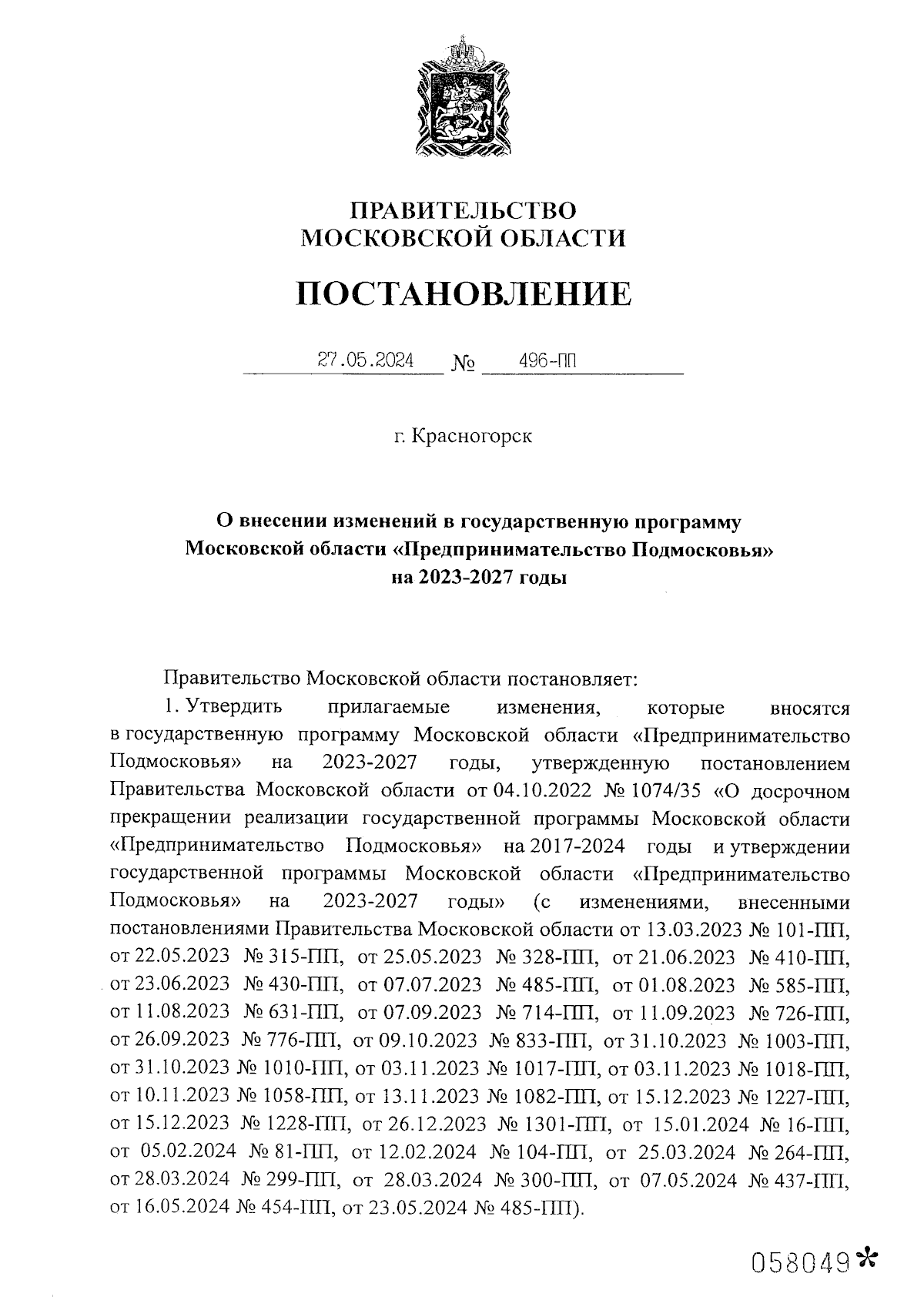 ПРАВИТЕЛЬСТВО
МОСКОВСКОЙ ОБЛАСТИ

ПОСТАНОВЛЕНИЕ

27.05.2024 № 496-ПП

г. Красногорск

О внесении изменений в государственную программу Московской области «Предпринимательство Подмосковья» на 2023-2027 годы

Правительство Московской области постановляет:

1. Утвердить прилагаемые изменения, которые вносятся в государственную программу Московской области «Предпринимательство Подмосковья» на 2023-2027 годы, утвержденную постановлением Правительства Московской области от 04.10.2022 № 1074/35 «О досрочном прекращении реализации государственной программы Московской области «Предпринимательство Подмосковья» на 2017-2024 годы и утверждении государственной программы Московской области «Предпринимательство Подмосковья» на 2023-2027 годы» (с изменениями, внесенными постановлениями Правительства Московской области от 13.03.2023 № 101-ПП, от 22.05.2023 № 315-ПП, от 25.05.2023 № 328-ПП, от 21.06.2023 № 410-ПП, от 23.06.2023 № 430-ПП, от 07.07.2023 № 485-ПП, от 01.08.2023 № 585-ПП, от 11.08.2023 № 631-ПП, от 07.09.2023 № 714-ПП, от 11.09.2023 № 726-ПП, от 26.09.2023 № 776-ПП, от 09.10.2023 № 833-ПП, от 31.10.2023 № 1003-ПП, от 31.10.2023 № 1010-ПП, от 03.11.2023 № 1017-ПП, от 03.11.2023 № 1018-ПП, от 10.11.2023 № 1058-ПП, от 13.11.2023 № 1082-ПП, от 15.12.2023 № 1227-ПП, от 15.12.2023 № 1228-ПП, от 26.12.2023 № 1301-ПП, от 15.01.2024 № 16-ПП, от 05.02.2024 № 81-ПП, от 12.02.2024 № 104-ПП, от 25.03.2024 № 264-ПП, от 28.03.2024 № 299-ПП, от 28.03.2024 № 300-ПП, от 07.05.2024 № 437-ПП, от 16.05.2024 № 454-ПП, от 23.05.2024 № 485-ПП).

058049*